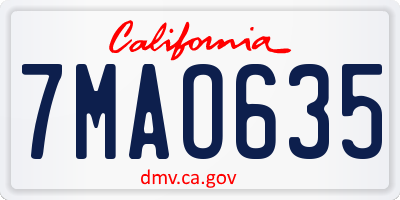 California

7MA0635

dmv.ca.gov